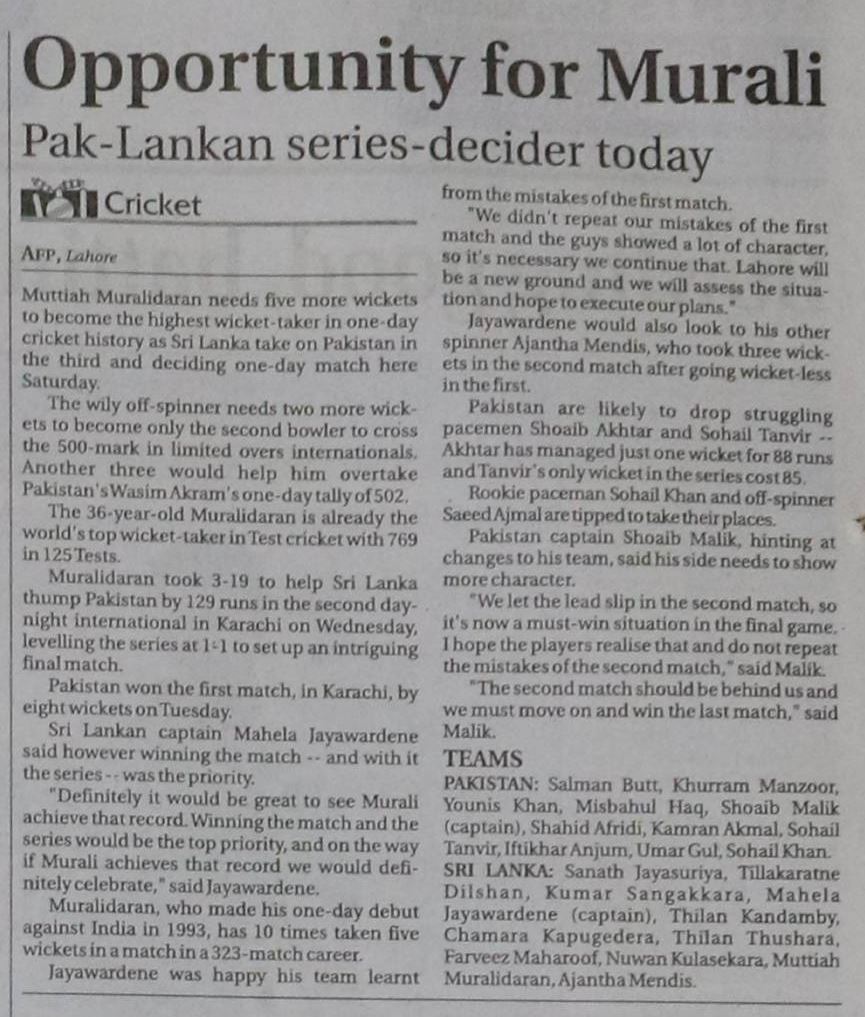 Opportunity for Murali

Pak-Lankan series-decider today

Cricket

AFP, Lahore

Muttiah Muralidaran needs five more wickets to become the highest wicket-taker in one-day cricket history as Sri Lanka take on Pakistan in the third and deciding one-day match here Saturday.

The wily off-spinner needs two more wickets to become only the second bowler to cross the 500-mark in limited overs internationals. Another three would help him overtake Pakistan's Wasim Akram's one-day tally of 502.

The 36-year-old Muralidaran is already the world's top wicket-taker in Test cricket with 769 in 125 Tests.

Muralidaran took 3-19 to help Sri Lanka thump Pakistan by 129 runs in the second day-night international in Karachi on Wednesday, levelling the series at 1-1 to set up an intriguing final match.

Pakistan won the first match, in Karachi, by eight wickets on Tuesday.

Sri Lankan captain Mahela Jayawardene said however winning the match -- and with it the series -- was the priority.

"Definitely it would be great to see Murali achieve that record. Winning the match and the series would be the top priority, and on the way if Murali achieves that record we would definitely celebrate," said Jayawardene.

Muralidaran, who made his one-day debut against India in 1993, has 10 times taken five wickets in a match in a 323-match career.

Jayawardene was happy his team learnt from the mistakes of the first match.

"We didn't repeat our mistakes of the first match and the guys showed a lot of character, so it's necessary we continue that. Lahore will be a new ground and we will assess the situation and hope to execute our plans."

Jayawardene would also look to his other spinner Ajantha Mendis, who took three wickets in the second match after going wicket-less in the first.

Pakistan are likely to drop struggling pacemen Shoaib Akhtar and Sohail Tanvir -- Akhtar has managed just one wicket for 88 runs and Tanvir's only wicket in the series cost 85.

Rookie paceman Sohail Khan and off-spinner Saeed Ajmal are tipped to take their places.

Pakistan captain Shoaib Malik, hinting at changes to his team, said his side needs to show more character.

"We let the lead slip in the second match, so it's now a must-win situation in the final game. I hope the players realise that and do not repeat the mistakes of the second match," said Malik.

"The second match should be behind us and we must move on and win the last match," said Malik.

TEAMS

PAKISTAN: Salman Butt, Khurram Manzoor, Younis Khan, Misbahul Haq, Shoaib Malik (captain), Shahid Afridi, Kamran Akmal, Sohail Tanvir, Iftikhar Anjum, Umar Gul, Sohail Khan.

SRI LANKA: Sanath Jayasuriya, Tillakaratne Dilshan, Kumar Sangakkara, Mahela Jayawardene (captain), Thilan Kandamby, Chamara Kapugedera, Thilan Thushara, Farveez Maharoof, Nuwan Kulasekara, Muttiah Muralidaran, Ajantha Mendis.